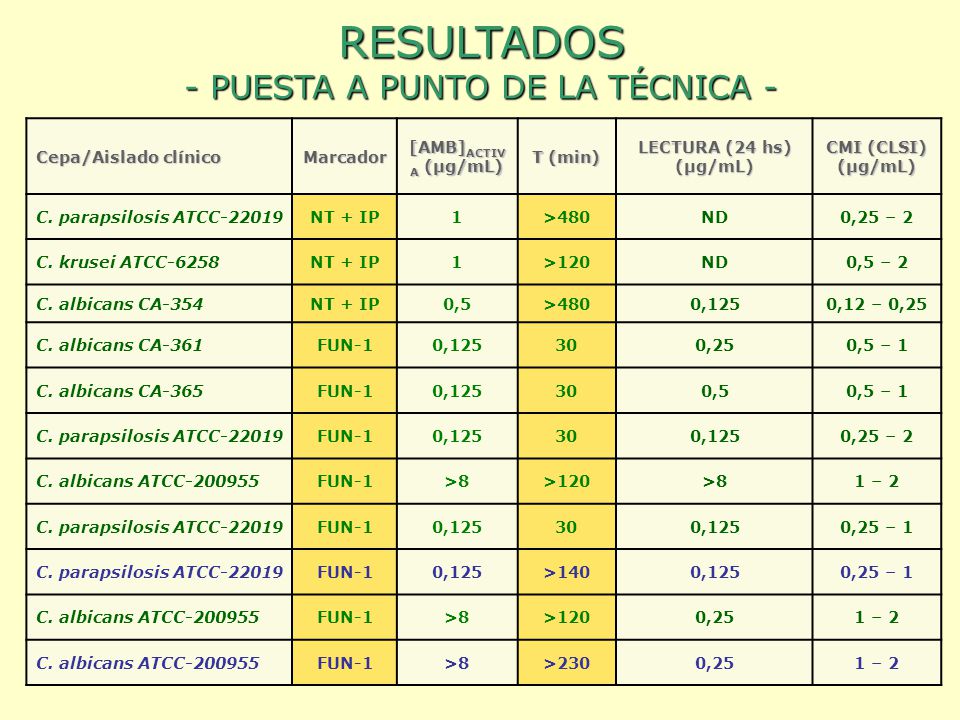 RESULTADOS
- PUESTA A PUNTO DE LA TÉCNICA -

| Cepa/Aislado clínico | Marcador | $[AMB]_{ACTIVA}$ (µg/mL) | T (min) | LECTURA (24 hs) (µg/mL) | CMI (CLSI) (µg/mL) |
|---|---|---|---|---|---|
| C. parapsilosis ATCC-22019 | NT + IP | 1 | >480 | ND | 0,25 – 2 |
| C. krusei ATCC-6258 | NT + IP | 1 | >120 | ND | 0,5 – 2 |
| C. albicans CA-354 | NT + IP | 0,5 | >480 | 0,125 | 0,12 – 0,25 |
| C. albicans CA-361 | FUN-1 | 0,125 | 30 | 0,25 | 0,5 – 1 |
| C. albicans CA-365 | FUN-1 | 0,125 | 30 | 0,5 | 0,5 – 1 |
| C. parapsilosis ATCC-22019 | FUN-1 | 0,125 | 30 | 0,125 | 0,25 – 2 |
| C. albicans ATCC-200955 | FUN-1 | >8 | >120 | >8 | 1 – 2 |
| C. parapsilosis ATCC-22019 | FUN-1 | 0,125 | 30 | 0,125 | 0,25 – 1 |
| C. parapsilosis ATCC-22019 | FUN-1 | 0,125 | >140 | 0,125 | 0,25 – 1 |
| C. albicans ATCC-200955 | FUN-1 | >8 | >120 | 0,25 | 1 – 2 |
| C. albicans ATCC-200955 | FUN-1 | >8 | >230 | 0,25 | 1 – 2 |